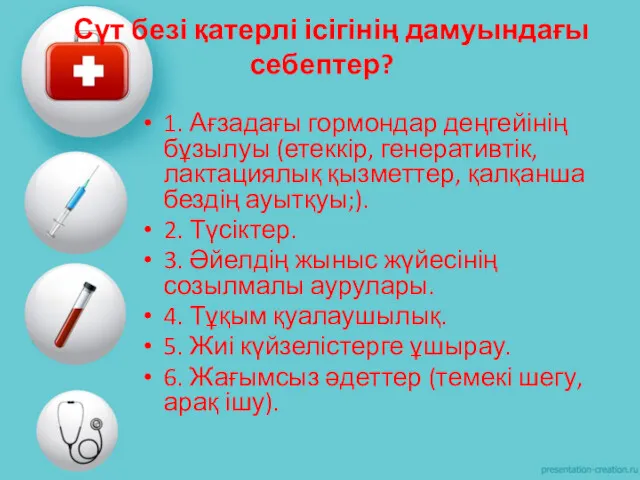 Сүт безі қатерлі ісігінің дамуындағы себептер?

• 1. Ағзадағы гормондар деңгейінің бұзылуы (етеккір, генеративтік, лактациялық қызметтер, қалқанша бездің ауытқуы;).
• 2. Түсіктер.
• 3. Әйелдің жыныс жүйесінің созылмалы аурулары.
• 4. Тұқым қуалаушылық.
• 5. Жиі күйзелістерге ұшырау.
• 6. Жағымсыз әдеттер (темекі шегу, арақ ішу).

presentation-creation.ru